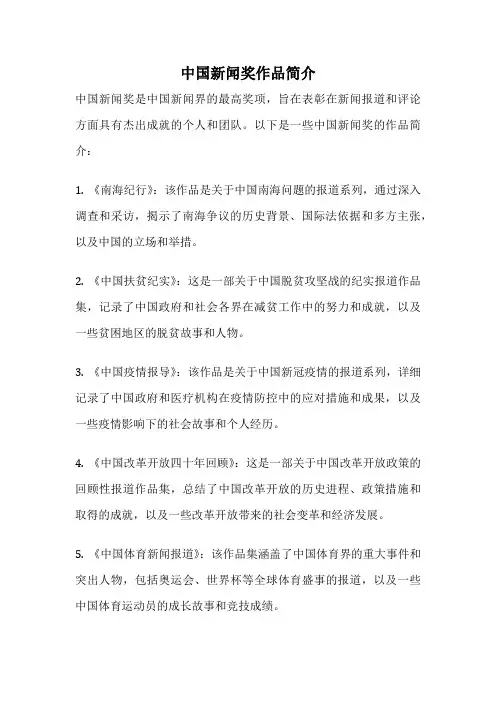 中国新闻奖作品简介

中国新闻奖是中国新闻界的最高奖项，旨在表彰在新闻报道和评论方面具有杰出成就的个人和团队。以下是一些中国新闻奖的作品简介：

1. 《南海纪行》：该作品是关于中国南海问题的报道系列，通过深入调查和采访，揭示了南海争议的历史背景、国际法依据和多方主张，以及中国的立场和举措。

2. 《中国扶贫纪实》：这是一部关于中国脱贫攻坚战的纪实报道作品集，记录了中国政府和社会各界在减贫工作中的努力和成就，以及一些贫困地区的脱贫故事和人物。

3. 《中国疫情报导》：该作品是关于中国新冠疫情的报道系列，详细记录了中国政府和医疗机构在疫情防控中的应对措施和成果，以及一些疫情影响下的社会故事和个人经历。

4. 《中国改革开放四十年回顾》：这是一部关于中国改革开放政策的回顾性报道作品集，总结了中国改革开放的历史进程、政策措施和取得的成就，以及一些改革开放带来的社会变革和经济发展。

5. 《中国体育新闻报道》：该作品集涵盖了中国体育界的重大事件和突出人物，包括奥运会、世界杯等全球体育盛事的报道，以及一些中国体育运动员的成长故事和竞技成绩。